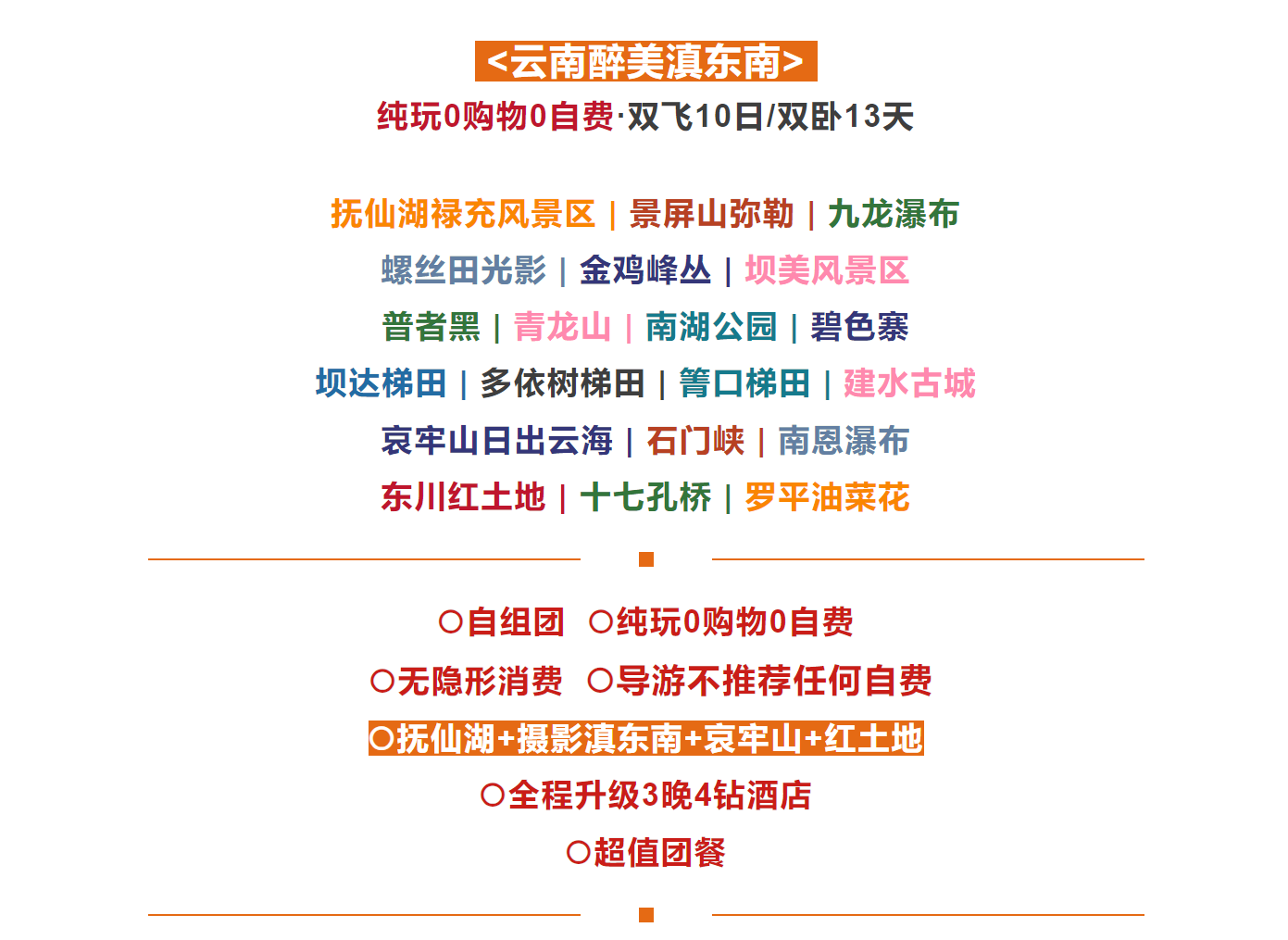 <云南醉美滇东南>
纯玩0购物0自费·双飞10日/双卧13天

抚仙湖禄充风景区 | 景屏山弥勒 | 九龙瀑布
螺丝田光影 | 金鸡峰丛 | 坝美风景区
普者黑 | 青龙山 | 南湖公园 | 碧色寨
坝达梯田 | 多依树梯田 | 箐口梯田 | 建水古城
哀牢山日出云海 | 石门峡 | 南恩瀑布
东川红土地 | 十七孔桥 | 罗平油菜花

○自组团 ○纯玩0购物0自费
○无隐形消费 ○导游不推荐任何自费
○抚仙湖+摄影滇东南+哀牢山+红土地
○全程升级3晚4钻酒店
○超值团餐